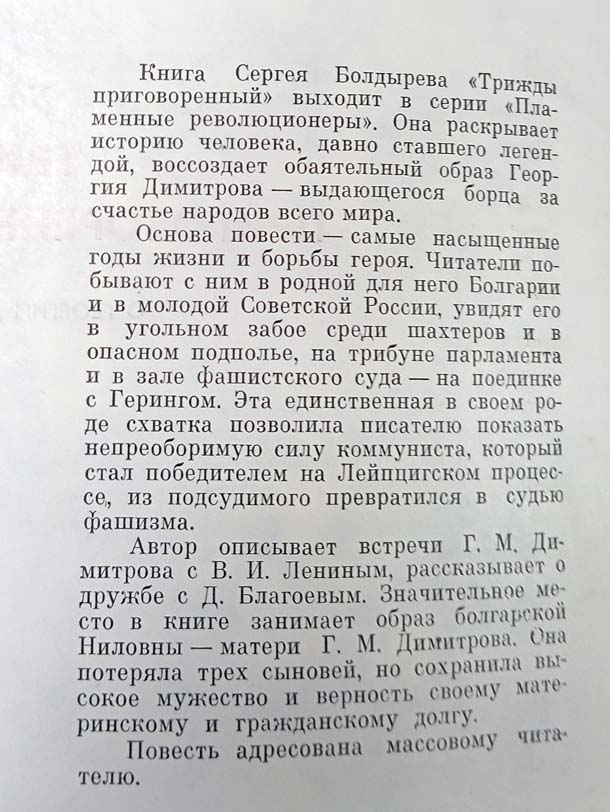 Книга Сергея Болдырева «Трижды приговоренный» выходит в серии «Пламенные революционеры». Она раскрывает историю человека, давно ставшего легендой, воссоздает обаятельный образ Георгия Димитрова — выдающегося борца за счастье народов всего мира.

Основа повести — самые насыщенные годы жизни и борьбы героя. Читатели побывают с ним в родной для него Болгарии и в молодой Советской России, увидят его в угольном забое среди шахтеров и в опасном подполье, на трибуне парламента и в зале фашистского суда — на поединке с Герингом. Эта единственная в своем роде схватка позволила писателю показать непреоборимую силу коммуниста, который стал победителем на Лейпцигском процессе, из подсудимого превратился в судью фашизма.

Автор описывает встречи Г. М. Димитрова с В. И. Лениным, рассказывает о дружбе с Д. Благоевым. Значительное место в книге занимает образ болгарской Ниловны — матери Г. М. Димитрова. Она потеряла трех сыновей, но сохранила высокое мужество и верность своему материнскому и гражданскому долгу.

Повесть адресована массовому читателю.